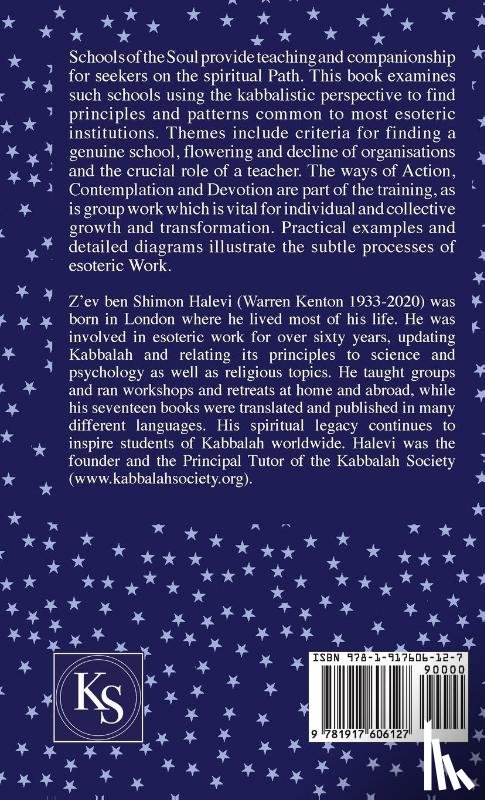 Schools of the Soul provide teaching and companionship for seekers on the spiritual Path. This book examines such schools using the kabbalistic perspective to find principles and patterns common to most esoteric institutions. Themes include criteria for finding a genuine school, flowering and decline of organisations and the crucial role of a teacher. The ways of Action, Contemplation and Devotion are part of the training, as is group work which is vital for individual and collective growth and transformation. Practical examples and detailed diagrams illustrate the subtle processes of esoteric Work.

Z'ev ben Shimon Halevi (Warren Kenton 1933-2020) was born in London where he lived most of his life. He was involved in esoteric work for over sixty years, updating Kabbalah and relating its principles to science and psychology as well as religious topics. He taught groups and ran workshops and retreats at home and abroad, while his seventeen books were translated and published in many different languages. His spiritual legacy continues to inspire students of Kabbalah worldwide. Halevi was the founder and the Principal Tutor of the Kabbalah Society (www.kabbalahsociety.org).

KS

ISBN 978-1-917606-12-7

90000

9 781917 606127